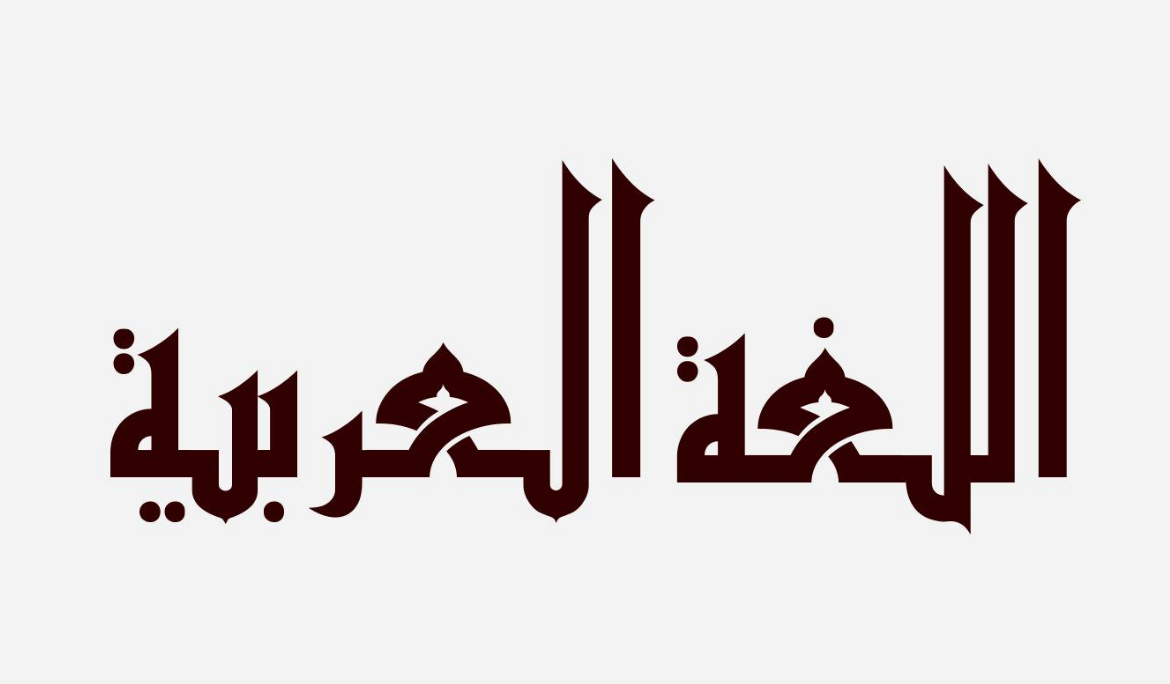 اللغة العربية